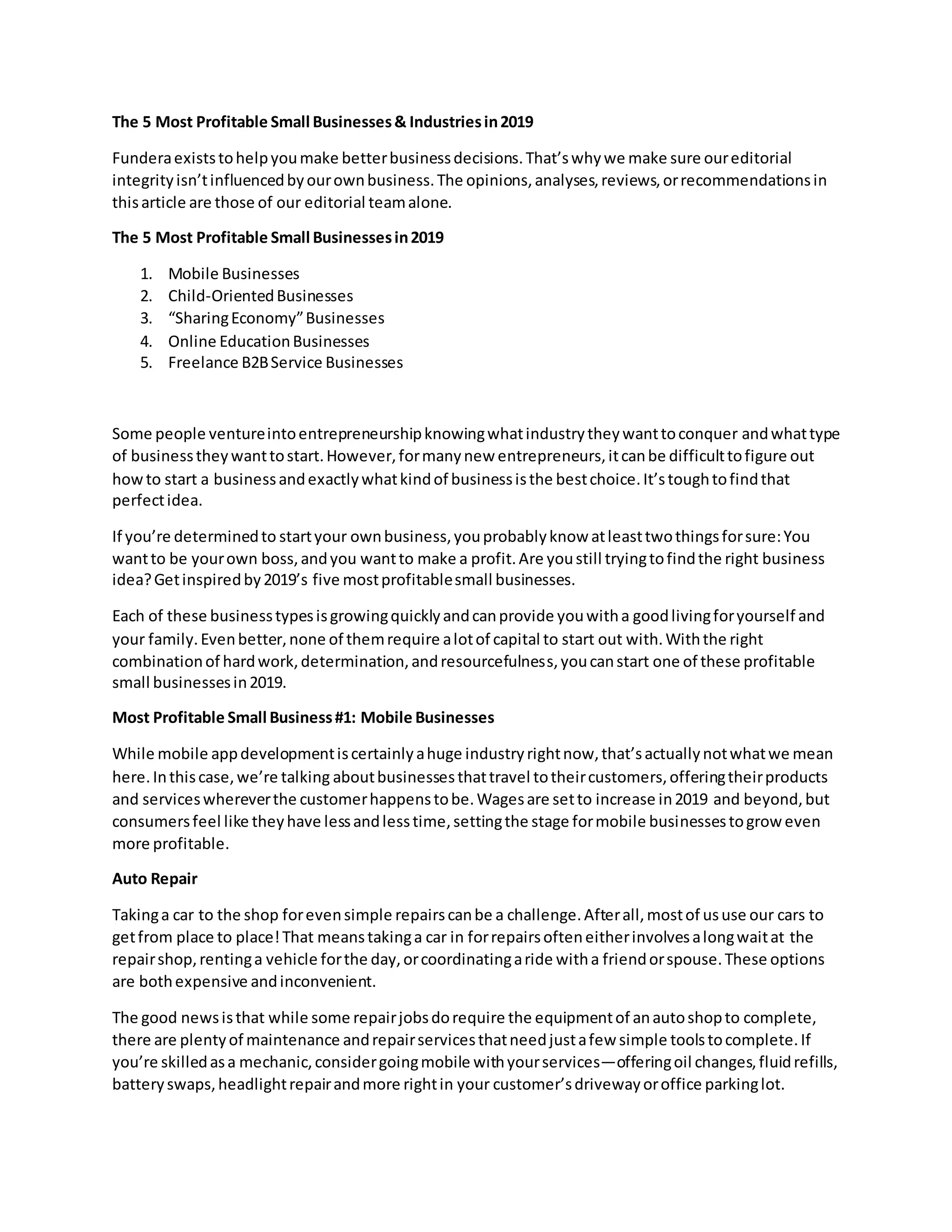 The 5 Most Profitable Small Businesses & Industries in 2019

Fundera exists to help you make better business decisions. That's why we make sure our editorial integrity isn't influenced by our own business. The opinions, analyses, reviews, or recommendations in this article are those of our editorial team alone.

The 5 Most Profitable Small Businesses in 2019

1. Mobile Businesses
2. Child-Oriented Businesses
3. "Sharing Economy" Businesses
4. Online Education Businesses
5. Freelance B2B Service Businesses

Some people venture into entrepreneurship knowing what industry they want to conquer and what type of business they want to start. However, for many new entrepreneurs, it can be difficult to figure out how to start a business and exactly what kind of business is the best choice. It's tough to find that perfect idea.

If you're determined to start your own business, you probably know at least two things for sure: You want to be your own boss, and you want to make a profit. Are you still trying to find the right business idea? Get inspired by 2019's five most profitable small businesses.

Each of these business types is growing quickly and can provide you with a good living for yourself and your family. Even better, none of them require a lot of capital to start out with. With the right combination of hard work, determination, and resourcefulness, you can start one of these profitable small businesses in 2019.

Most Profitable Small Business #1: Mobile Businesses

While mobile app development is certainly a huge industry right now, that's actually not what we mean here. In this case, we're talking about businesses that travel to their customers, offering their products and services wherever the customer happens to be. Wages are set to increase in 2019 and beyond, but consumers feel like they have less and less time, setting the stage for mobile businesses to grow even more profitable.

Auto Repair

Taking a car to the shop for even simple repairs can be a challenge. After all, most of us use our cars to get from place to place! That means taking a car in for repairs often either involves a long wait at the repair shop, renting a vehicle for the day, or coordinating a ride with a friend or spouse. These options are both expensive and inconvenient.

The good news is that while some repair jobs do require the equipment of an auto shop to complete, there are plenty of maintenance and repair services that need just a few simple tools to complete. If you're skilled as a mechanic, consider going mobile with your services—offering oil changes, fluid refills, battery swaps, headlight repair and more right in your customer's driveway or office parking lot.